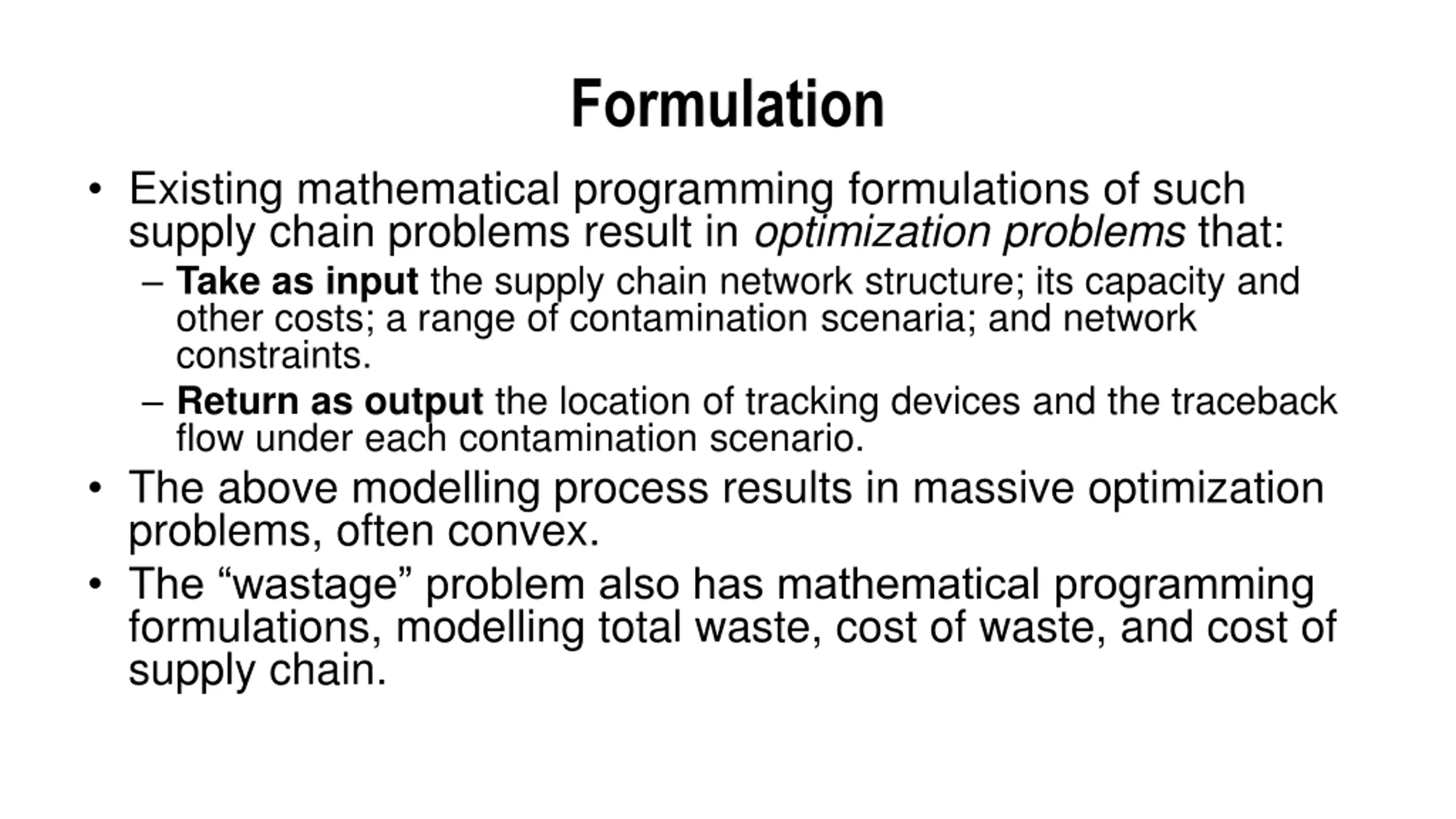 Formulation

• Existing mathematical programming formulations of such supply chain problems result in optimization problems that:
– Take as input the supply chain network structure; its capacity and other costs; a range of contamination scenaria; and network constraints.
– Return as output the location of tracking devices and the traceback flow under each contamination scenario.
• The above modelling process results in massive optimization problems, often convex.
• The “wastage” problem also has mathematical programming formulations, modelling total waste, cost of waste, and cost of supply chain.